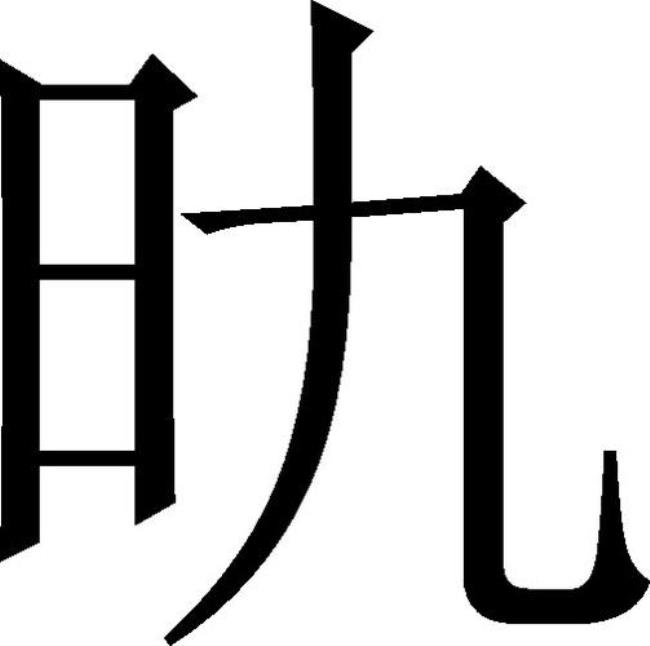 旭